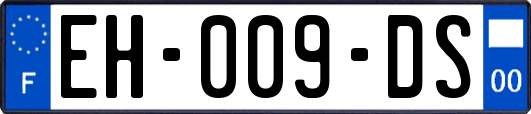 F
EH-009-DS
00